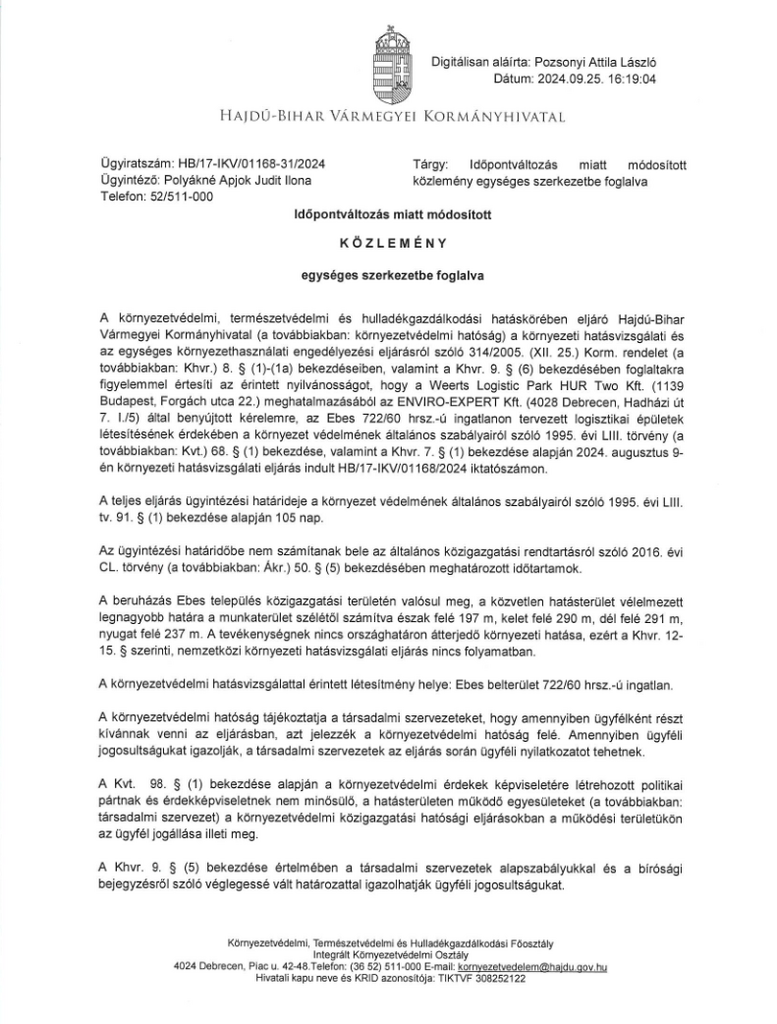 Digitálisan aláírta: Pozsonyi Attila László
Dátum: 2024.09.25. 16:19:04

HAJDÚ-BIHAR VÁRMEGYEI KORMÁNYHIVATAL

Ügyiratszám: HB/17-IKV/01168-31/2024
Ügyintéző: Polyákné Apjok Judit Ilona
Telefon: 52/511-000

Tárgy: Időpontváltozás miatt módosított közlemény egységes szerkezetbe foglalva

Időpontváltozás miatt módosított

KÖZLEMÉNY

egységes szerkezetbe foglalva

A környezetvédelmi, természetvédelmi és hulladékgazdálkodási hatáskörében eljáró Hajdú-Bihar Vármegyei Kormányhivatal (a továbbiakban: környezetvédelmi hatóság) a környezeti hatásvizsgálati és az egységes környezethasználati engedélyezési eljárásról szóló 314/2005. (XII. 25.) Korm. rendelet (a továbbiakban: Khvr.) 8. § (1)-(1a) bekezdéseiben, valamint a Khvr. 9. § (6) bekezdésében foglaltakra figyelemmel értesíti az érintett nyilvánosságot, hogy a Weerts Logistic Park HUR Two Kft. (1139 Budapest, Forgách utca 22.) meghatalmazásából az ENVIRO-EXPERT Kft. (4028 Debrecen, Hadházi út 7. I./5) által benyújtott kérelemre, az Ebes 722/60 hrsz.-ú ingatlanon tervezett logisztikai épületek létesítésének érdekében a környezet védelmének általános szabályairól szóló 1995. évi LIII. törvény (a továbbiakban: Kvt.) 68. § (1) bekezdése, valamint a Khvr. 7. § (1) bekezdése alapján 2024. augusztus 9-én környezeti hatásvizsgálati eljárás indult HB/17-IKV/01168/2024 iktatószámon.

A teljes eljárás ügyintézési határideje a környezet védelmének általános szabályairól szóló 1995. évi LIII. tv. 91. § (1) bekezdése alapján 105 nap.

Az ügyintézési határidőbe nem számítanak bele az általános közigazgatási rendtartásról szóló 2016. évi CL. törvény (a továbbiakban: Ákr.) 50. § (5) bekezdésében meghatározott időtartamok.

A beruházás Ebes település közigazgatási területén valósul meg, a közvetlen hatásterület vélelmezett legnagyobb határa a munkaterület szélétől számítva észak felé 197 m, kelet felé 290 m, dél felé 291 m, nyugat felé 237 m. A tevékenységnek nincs országhatáron átterjedő környezeti hatása, ezért a Khvr. 12-15. § szerinti, nemzetközi környezeti hatásvizsgálati eljárás nincs folyamatban.

A környezetvédelmi hatásvizsgálattal érintett létesítmény helye: Ebes belterület 722/60 hrsz.-ú ingatlan.

A környezetvédelmi hatóság tájékoztatja a társadalmi szervezeteket, hogy amennyiben ügyfélként részt kívánnak venni az eljárásban, azt jelezzék a környezetvédelmi hatóság felé. Amennyiben ügyféli jogosultságukat igazolják, a társadalmi szervezetek az eljárás során ügyféli nyilatkozatot tehetnek.

A Kvt. 98. § (1) bekezdése alapján a környezetvédelmi érdekek képviseletére létrehozott politikai pártnak és érdekképviseletnek nem minősülő, a hatásterületen működő egyesületeket (a továbbiakban: társadalmi szervezet) a környezetvédelmi közigazgatási hatósági eljárásokban a működési területükön az ügyfél jogállása illeti meg.

A Khvr. 9. § (5) bekezdése értelmében a társadalmi szervezetek alapszabályukkal és a bírósági bejegyzésről szóló véglegessé vált határozattal igazolhatják ügyféli jogosultságukat.

Környezetvédelmi, Természetvédelmi és Hulladékgazdálkodási Főosztály
Integrált Környezetvédelmi Osztály
4024 Debrecen, Piac u. 42-48.Telefon: (36 52) 511-000 E-mail: kornyezetvedelem@hajdu.gov.hu
Hivatali kapu neve és KRID azonosítója: TIKTVF 308252122